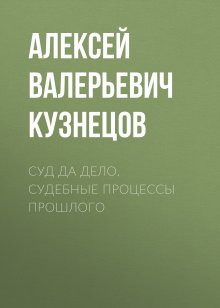 АЛЕКСЕЙ ВАЛЕРЬЕВИЧ КУЗНЕЦОВ

СУД ДА ДЕЛО. СУДЕБНЫЕ ПРОЦЕССЫ ПРОШЛОГО